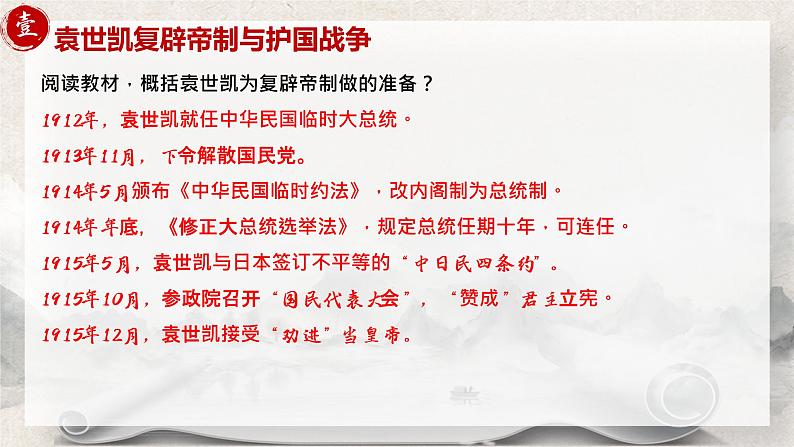 壹 袁世凯复辟帝制与护国战争

阅读教材，概括袁世凯为复辟帝制做的准备？

1912年，袁世凯就任中华民国临时大总统。

1913年11月，下令解散国民党。

1914年5月颁布《中华民国临时约法》，改内阁制为总统制。

1914年年底，《修正大总统选举法》，规定总统任期十年，可连任。

1915年5月，袁世凯与日本签订不平等的“中日民四条约”。

1915年10月，参政院召开“国民代表大会”，“赞成”君主立宪。

1915年12月，袁世凯接受“劝进”当皇帝。